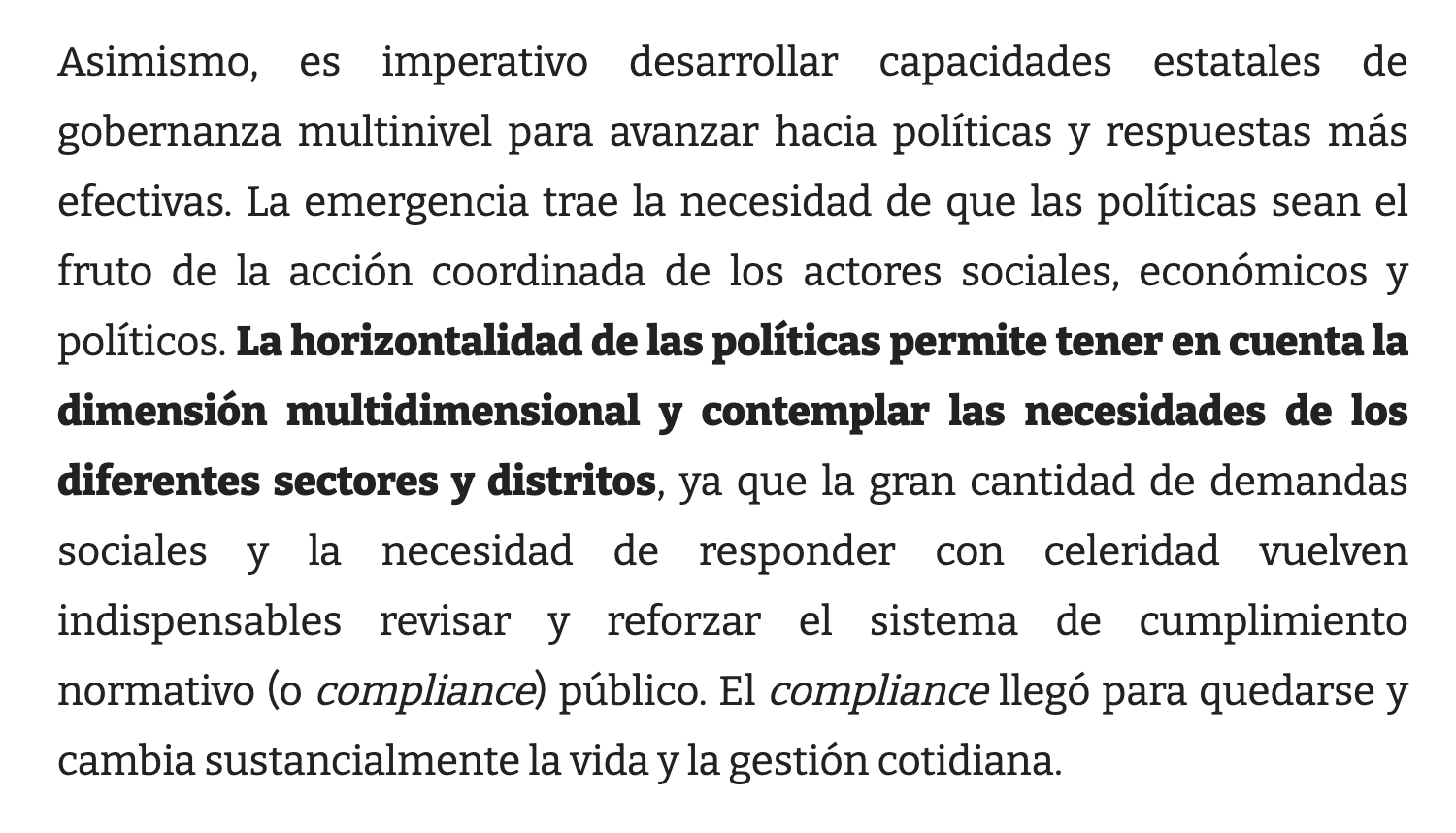 Asimismo, es imperativo desarrollar capacidades estatales de gobernanza multinivel para avanzar hacia políticas y respuestas más efectivas. La emergencia trae la necesidad de que las políticas sean el fruto de la acción coordinada de los actores sociales, económicos y políticos. La horizontalidad de las políticas permite tener en cuenta la dimensión multidimensional y contemplar las necesidades de los diferentes sectores y distritos, ya que la gran cantidad de demandas sociales y la necesidad de responder con celeridad vuelven indispensables revisar y reforzar el sistema de cumplimiento normativo (o compliance) público. El compliance llegó para quedarse y cambia sustancialmente la vida y la gestión cotidiana.